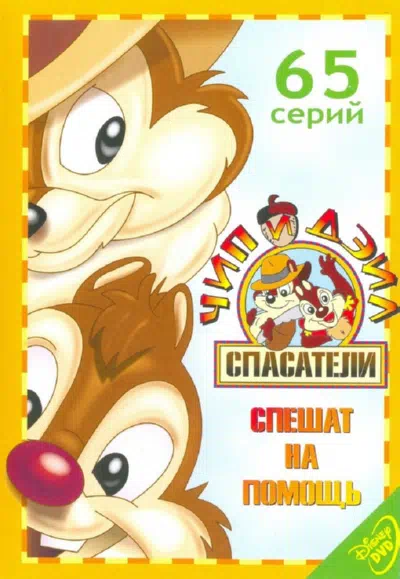 65
серий

ЧИП И ДЭЙЛ
СПАСАТЕЛИ

СПЕШАТ
НА
ПОМОЩЬ

Disney
DVD